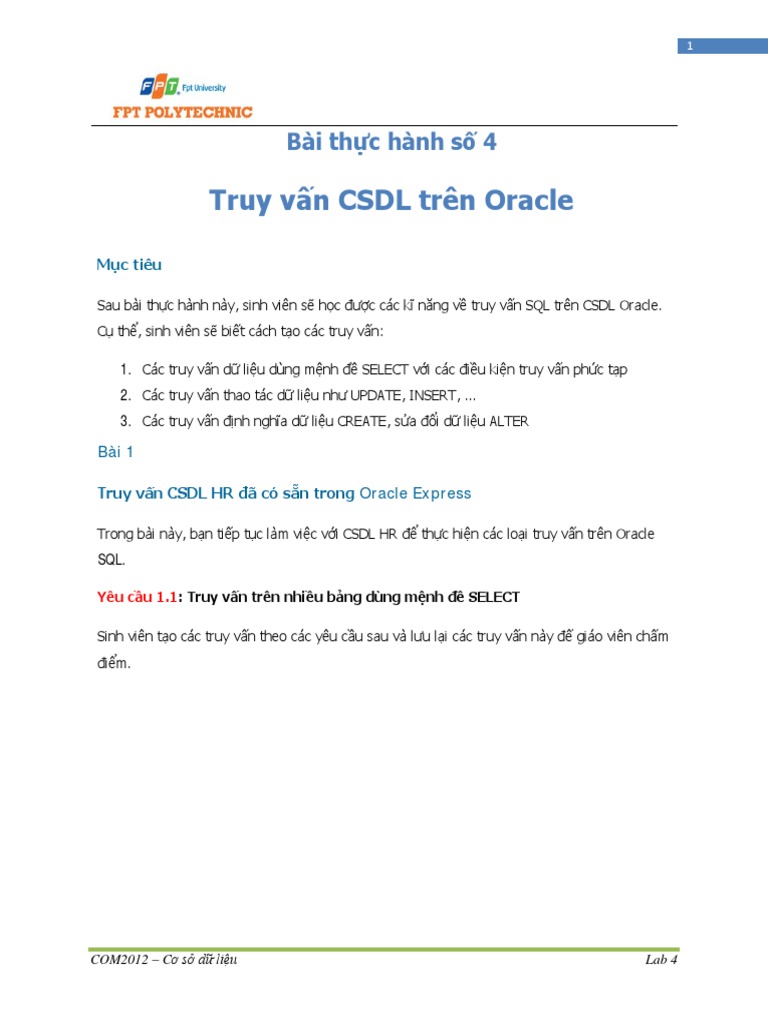 1

FPT Fpt University

FPT POLYTECHNIC

Bài thực hành số 4

Truy vấn CSDL trên Oracle

Mục tiêu

Sau bài thực hành này, sinh viên sẽ học được các kĩ năng về truy vấn SQL trên CSDL Oracle. Cụ thể, sinh viên sẽ biết cách tạo các truy vấn:

1. Các truy vấn dữ liệu dùng mệnh đề SELECT với các điều kiện truy vấn phức tạp
2. Các truy vấn thao tác dữ liệu như UPDATE, INSERT, ...
3. Các truy vấn định nghĩa dữ liệu CREATE, sửa đổi dữ liệu ALTER

Bài 1

Truy vấn CSDL HR đã có sẵn trong Oracle Express

Trong bài này, bạn tiếp tục làm việc với CSDL HR để thực hiện các loại truy vấn trên Oracle SQL.

Yêu cầu 1.1: Truy vấn trên nhiều bảng dùng mệnh đề SELECT

Sinh viên tạo các truy vấn theo các yêu cầu sau và lưu lại các truy vấn này để giáo viên chấm điểm.

COM2012 – Cơ sở dữ liệu

Lab 4